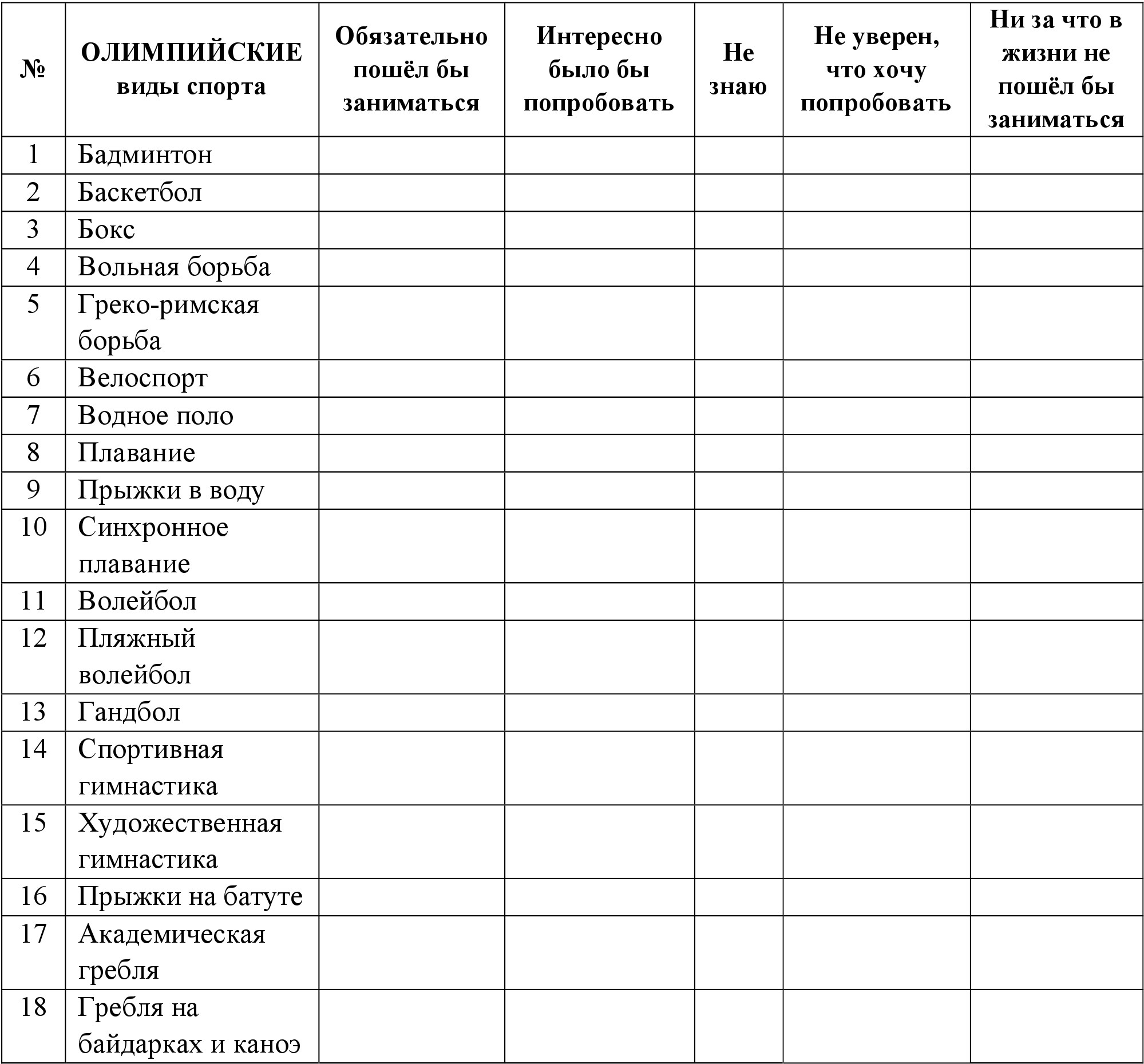 | № | ОЛИМПИЙСКИЕ виды спорта | Обязательно пошёл бы заниматься | Интересно было бы попробовать | Не знаю | Не уверен, что хочу попробовать | Ни за что в жизни не пошёл бы заниматься |
|---|---|---|---|---|---|---|
| 1 | Бадминтон | | | | | |
| 2 | Баскетбол | | | | | |
| 3 | Бокс | | | | | |
| 4 | Вольная борьба | | | | | |
| 5 | Греко-римская борьба | | | | | |
| 6 | Велоспорт | | | | | |
| 7 | Водное поло | | | | | |
| 8 | Плавание | | | | | |
| 9 | Прыжки в воду | | | | | |
| 10 | Синхронное плавание | | | | | |
| 11 | Волейбол | | | | | |
| 12 | Пляжный волейбол | | | | | |
| 13 | Гандбол | | | | | |
| 14 | Спортивная гимнастика | | | | | |
| 15 | Художественная гимнастика | | | | | |
| 16 | Прыжки на батуте | | | | | |
| 17 | Академическая гребля | | | | | |
| 18 | Гребля на байдарках и каноэ | | | | | |